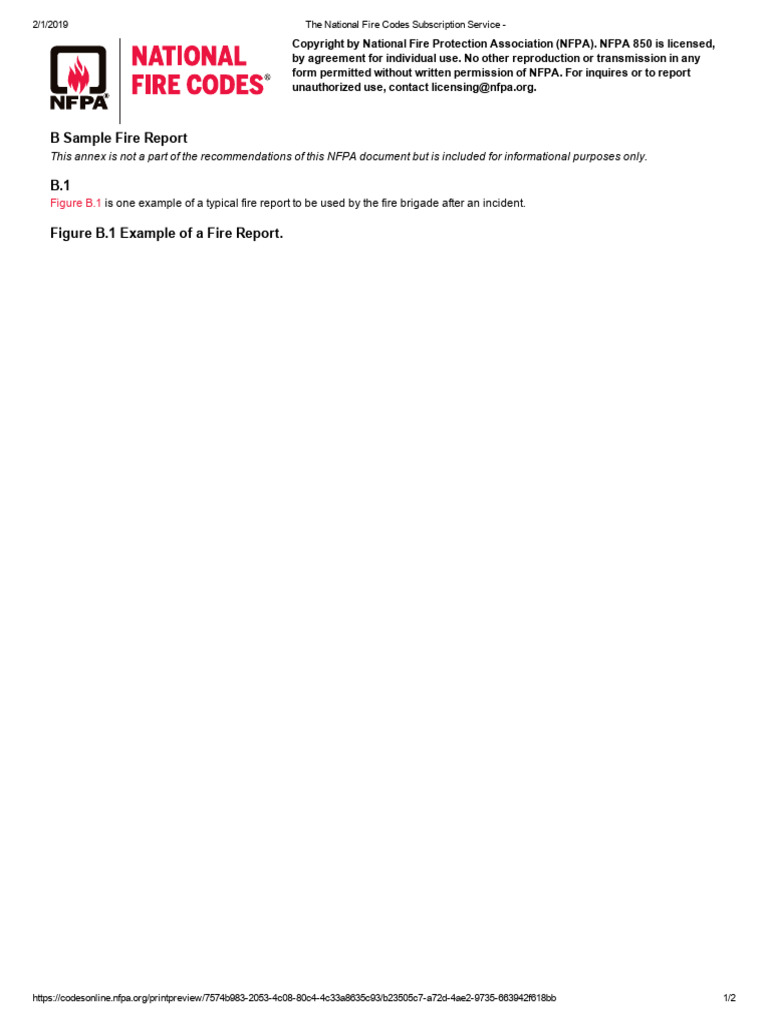 2/1/2019 The National Fire Codes Subscription Service -

NFPA NATIONAL FIRE CODES®

Copyright by National Fire Protection Association (NFPA). NFPA 850 is licensed, by agreement for individual use. No other reproduction or transmission in any form permitted without written permission of NFPA. For inquires or to report unauthorized use, contact licensing@nfpa.org.

B Sample Fire Report

This annex is not a part of the recommendations of this NFPA document but is included for informational purposes only.

B.1

Figure B.1 is one example of a typical fire report to be used by the fire brigade after an incident.

Figure B.1 Example of a Fire Report.

https://codesonline.nfpa.org/printpreview/7574b983-2053-4c08-80c4-4c33a8635c93/b23505c7-a72d-4ae2-9735-663942f618bb 1/2